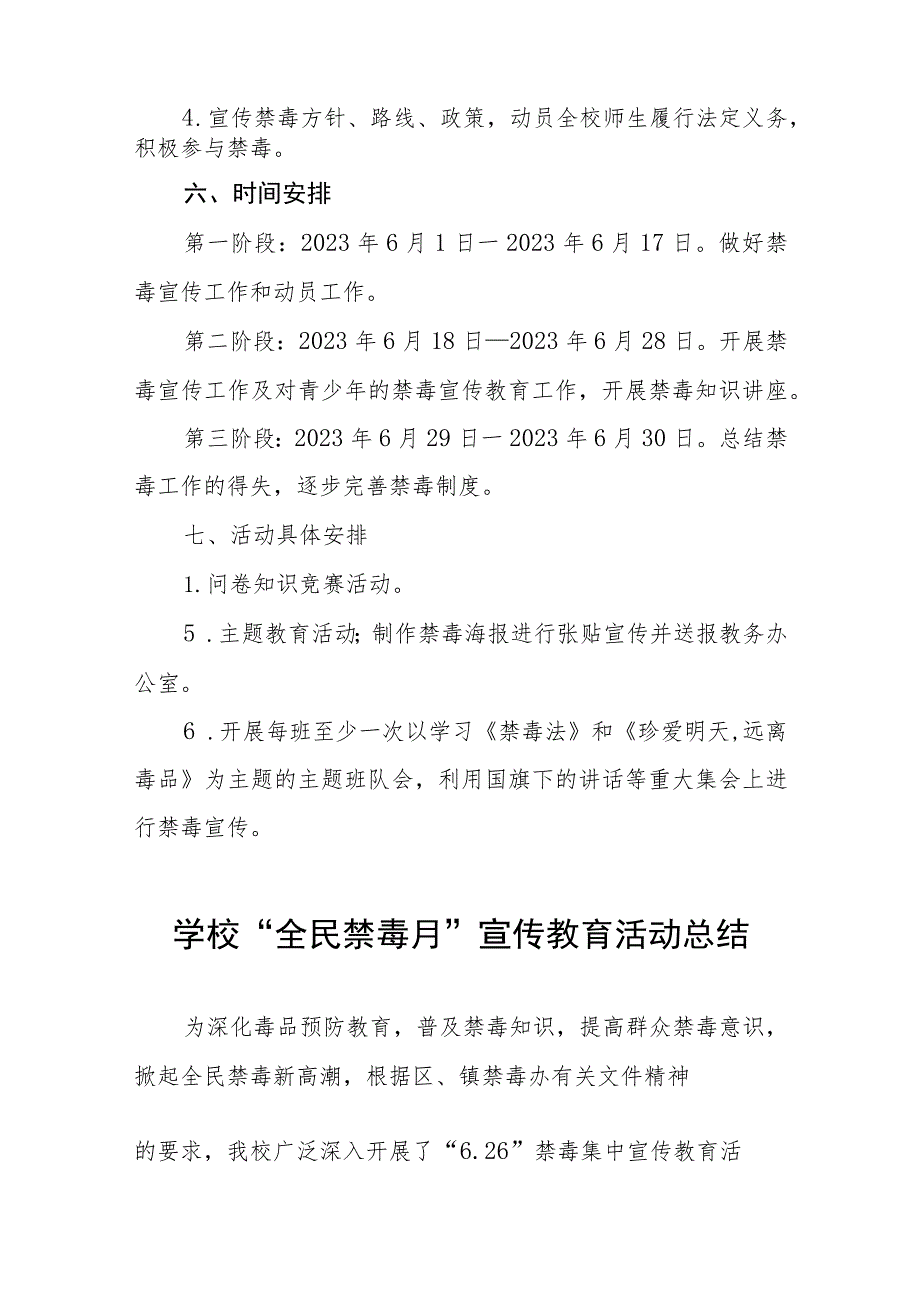 4.宣传禁毒方针、路线、政策，动员全校师生履行法定义务，积极参与禁毒。

六、时间安排

第一阶段：2023年6月1日一2023年6月17日。做好禁毒宣传工作和动员工作。

第二阶段：2023年6月18日—2023年6月28日。开展禁毒宣传工作及对青少年的禁毒宣传教育工作，开展禁毒知识讲座。

第三阶段：2023年6月29日一2023年6月30日。总结禁毒工作的得失，逐步完善禁毒制度。

七、活动具体安排

1.问卷知识竞赛活动。

5．主题教育活动;制作禁毒海报进行张贴宣传并送报教务办公室。

6．开展每班至少一次以学习《禁毒法》和《珍爱明天,远离毒品》为主题的主题班队会，利用国旗下的讲话等重大集会上进行禁毒宣传。

学校“全民禁毒月”宣传教育活动总结

为深化毒品预防教育，普及禁毒知识，提高群众禁毒意识，掀起全民禁毒新高潮，根据区、镇禁毒办有关文件精神

的要求，我校广泛深入开展了“6.26”禁毒集中宣传教育活